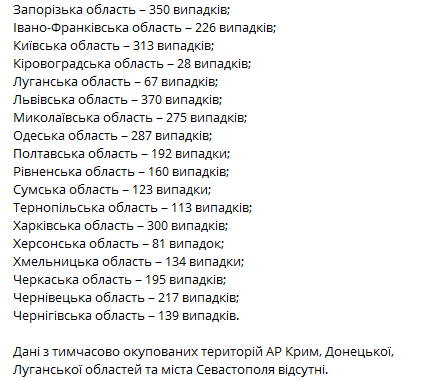 Запорізька область – 350 випадків;
Івано-Франківська область – 226 випадків;
Київська область – 313 випадків;
Кіровоградська область – 28 випадків;
Луганська область – 67 випадків;
Львівська область – 370 випадків;
Миколаївська область – 275 випадків;
Одеська область – 287 випадків;
Полтавська область – 192 випадки;
Рівненська область – 160 випадків;
Сумська область – 123 випадки;
Тернопільська область – 113 випадків;
Харківська область – 300 випадків;
Херсонська область – 81 випадок;
Хмельницька область – 134 випадки;
Черкаська область – 195 випадків;
Чернівецька область – 217 випадків;
Чернігівська область – 139 випадків.

Дані з тимчасово окупованих територій АР Крим, Донецької, Луганської областей та міста Севастополя відсутні.